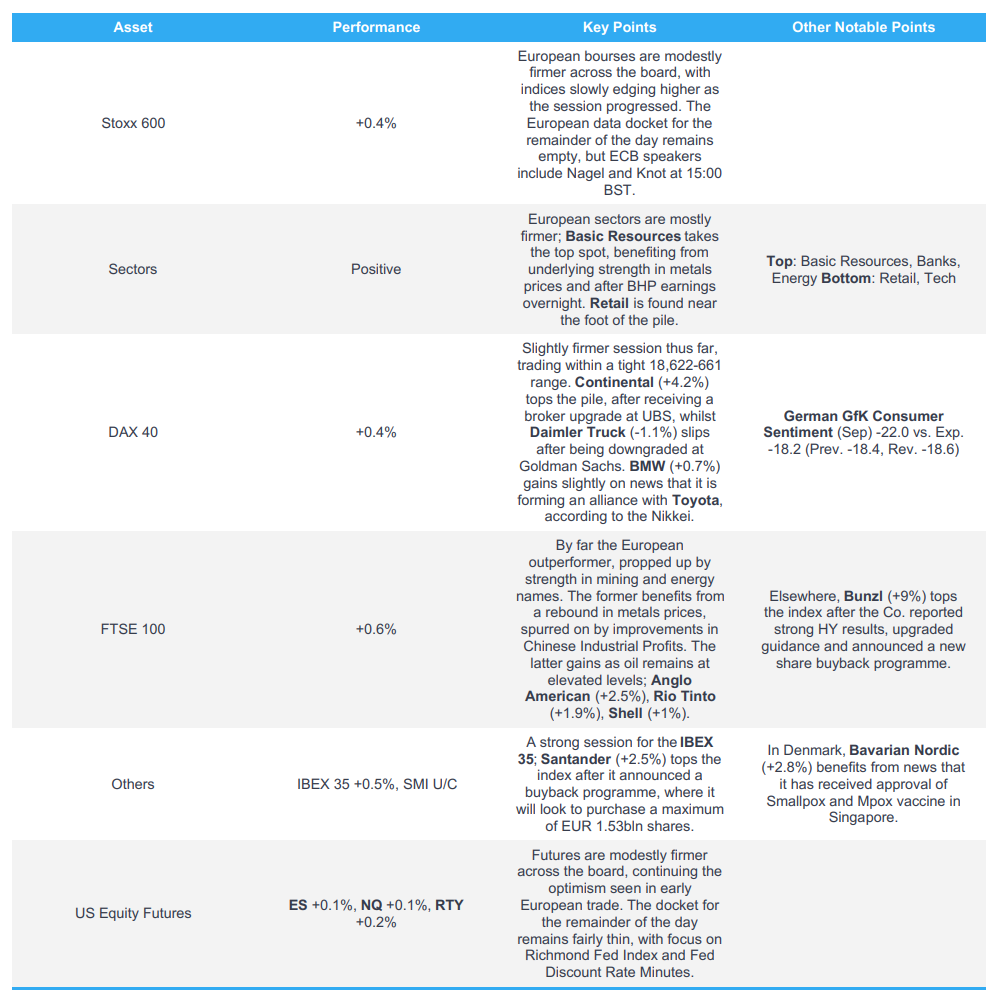 | Asset | Performance | Key Points | Other Notable Points |
|---|---|---|---|
| Stoxx 600 | +0.4% | European bourses are modestly firmer across the board, with indices slowly edging higher as the session progressed. The European data docket for the remainder of the day remains empty, but ECB speakers include Nagel and Knot at 15:00 BST. | |
| Sectors | Positive | European sectors are mostly firmer; **Basic Resources** takes the top spot, benefiting from underlying strength in metals prices and after BHP earnings overnight. **Retail** is found near the foot of the pile. | **Top**: Basic Resources, Banks, Energy **Bottom**: Retail, Tech |
| DAX 40 | +0.4% | Slightly firmer session thus far, trading within a tight 18,622-661 range. **Continental** (+4.2%) tops the pile, after receiving a broker upgrade at UBS, whilst **Daimler Truck** (-1.1%) slips after being downgraded at Goldman Sachs. **BMW** (+0.7%) gains slightly on news that it is forming an alliance with **Toyota**, according to the Nikkei. | **German GfK Consumer Sentiment** (Sep) -22.0 vs. Exp. -18.2 (Prev. -18.4, Rev. -18.6) |
| FTSE 100 | +0.6% | By far the European outperformer, propped up by strength in mining and energy names. The former benefits from a rebound in metals prices, spurred on by improvements in Chinese Industrial Profits. The latter gains as oil remains at elevated levels; **Anglo American** (+2.5%), **Rio Tinto** (+1.9%), **Shell** (+1%). | Elsewhere, **Bunzl** (+9%) tops the index after the Co. reported strong HY results, upgraded guidance and announced a new share buyback programme. |
| Others | IBEX 35 +0.5%, SMI U/C | A strong session for the **IBEX 35**; **Santander** (+2.5%) tops the index after it announced a buyback programme, where it will look to purchase a maximum of EUR 1.53bln shares. | In Denmark, **Bavarian Nordic** (+2.8%) benefits from news that it has received approval of Smallpox and Mpox vaccine in Singapore. |
| US Equity Futures | **ES** +0.1%, **NQ** +0.1%, **RTY** +0.2% | Futures are modestly firmer across the board, continuing the optimism seen in early European trade. The docket for the remainder of the day remains fairly thin, with focus on Richmond Fed Index and Fed Discount Rate Minutes. | |